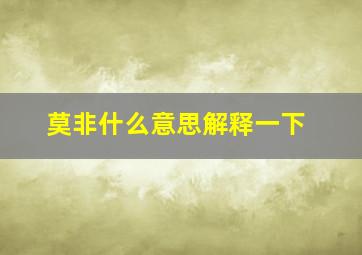 莫非什么意思解释一下